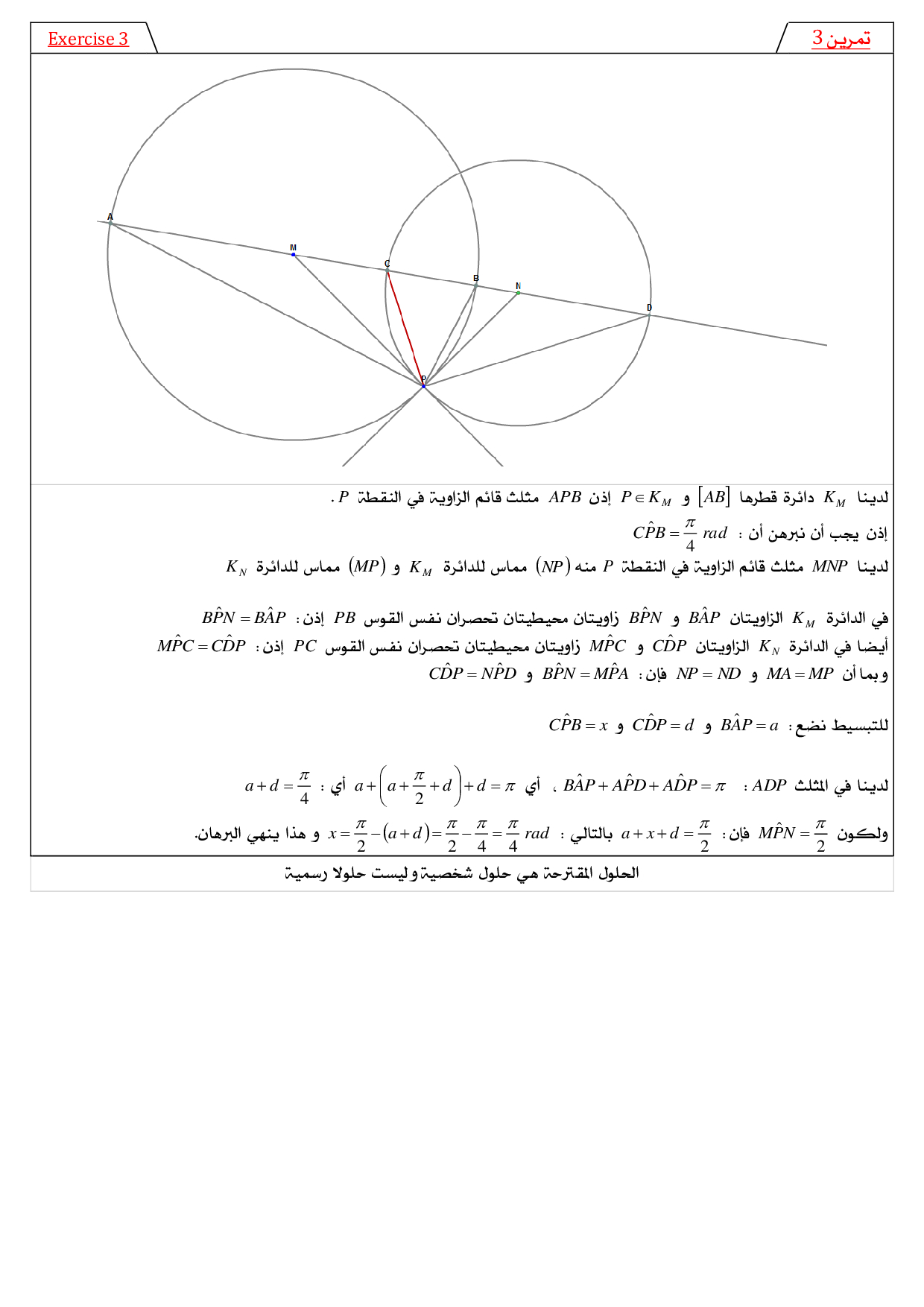 Exercise 3

تمرين 3

A

M

C

B

N

D

P

لدينا $K_M$ دائرة قطرها $[AB]$ و $P \in K_M$ إذن $APB$ مثلث قائم الزاوية في النقطة $P$ .

إذن يجب أن نبرهن أن : $C\hat{P}B = \frac{\pi}{4}\ rad$

لدينا $MNP$ مثلث قائم الزاوية في النقطة $P$ منه $(NP)$ مماس للدائرة $K_M$ و $(MP)$ مماس للدائرة $K_N$

في الدائرة $K_M$ الزاويتان $B\hat{A}P$ و $B\hat{P}N$ زاويتان محيطيتان تحصران نفس القوس $PB$ إذن : $B\hat{P}N = B\hat{A}P$

أيضا في الدائرة $K_N$ الزاويتان $C\hat{D}P$ و $M\hat{P}C$ زاويتان محيطيتان تحصران نفس القوس $PC$ إذن : $M\hat{P}C = C\hat{D}P$

و بما أن $MA = MP$ و $NP = ND$ فإن : $B\hat{P}N = M\hat{P}A$ و $C\hat{D}P = N\hat{P}D$

للتبسيط نضع : $B\hat{A}P = a$ و $C\hat{D}P = d$ و $C\hat{P}B = x$

لدينا في المثلث $ADP$ : $B\hat{A}P + A\hat{P}D + A\hat{D}P = \pi$ ، أي $a + \left(a + \frac{\pi}{2} + d\right) + d = \pi$ أي : $a + d = \frac{\pi}{4}$

ولكون $M\hat{P}N = \frac{\pi}{2}$ فإن : $a + x + d = \frac{\pi}{2}$ بالتالي : $x = \frac{\pi}{2} - (a + d) = \frac{\pi}{2} - \frac{\pi}{4} = \frac{\pi}{4}\ rad$ و هذا ينهي البرهان.

الحلول المقترحة هي حلول شخصية و ليست حلولا رسمية